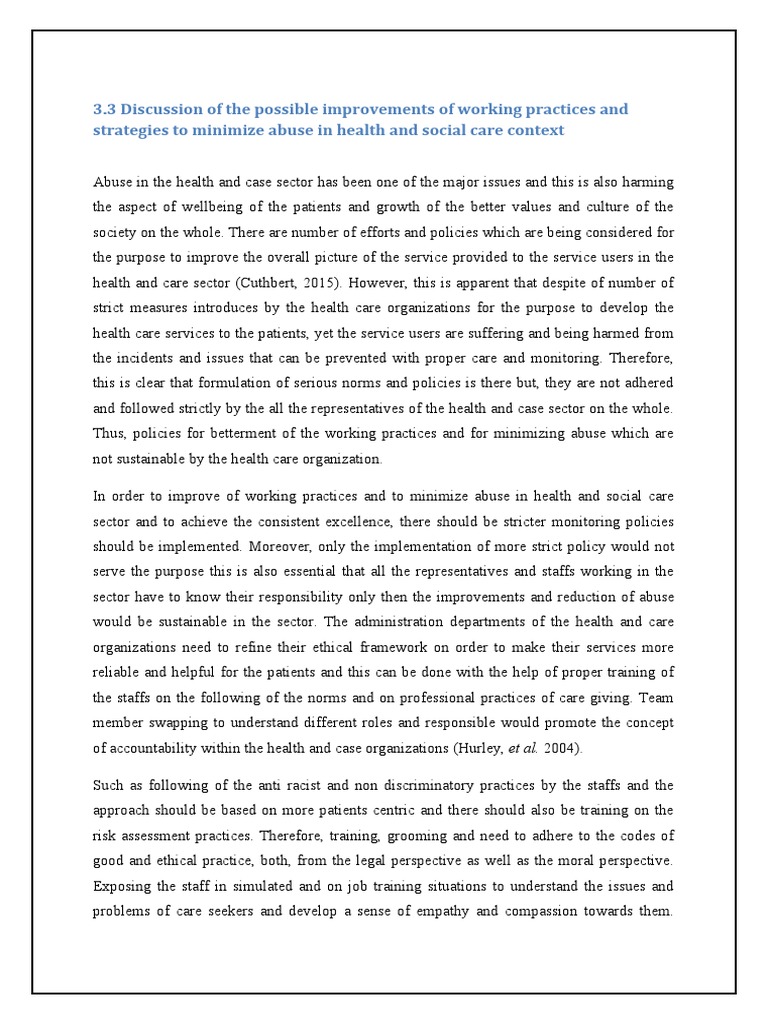 3.3 Discussion of the possible improvements of working practices and strategies to minimize abuse in health and social care context

Abuse in the health and case sector has been one of the major issues and this is also harming the aspect of wellbeing of the patients and growth of the better values and culture of the society on the whole. There are number of efforts and policies which are being considered for the purpose to improve the overall picture of the service provided to the service users in the health and care sector (Cuthbert, 2015). However, this is apparent that despite of number of strict measures introduces by the health care organizations for the purpose to develop the health care services to the patients, yet the service users are suffering and being harmed from the incidents and issues that can be prevented with proper care and monitoring. Therefore, this is clear that formulation of serious norms and policies is there but, they are not adhered and followed strictly by the all the representatives of the health and case sector on the whole. Thus, policies for betterment of the working practices and for minimizing abuse which are not sustainable by the health care organization.

In order to improve of working practices and to minimize abuse in health and social care sector and to achieve the consistent excellence, there should be stricter monitoring policies should be implemented. Moreover, only the implementation of more strict policy would not serve the purpose this is also essential that all the representatives and staffs working in the sector have to know their responsibility only then the improvements and reduction of abuse would be sustainable in the sector. The administration departments of the health and care organizations need to refine their ethical framework on order to make their services more reliable and helpful for the patients and this can be done with the help of proper training of the staffs on the following of the norms and on professional practices of care giving. Team member swapping to understand different roles and responsible would promote the concept of accountability within the health and case organizations (Hurley, et al. 2004).

Such as following of the anti racist and non discriminatory practices by the staffs and the approach should be based on more patients centric and there should also be training on the risk assessment practices. Therefore, training, grooming and need to adhere to the codes of good and ethical practice, both, from the legal perspective as well as the moral perspective. Exposing the staff in simulated and on job training situations to understand the issues and problems of care seekers and develop a sense of empathy and compassion towards them.